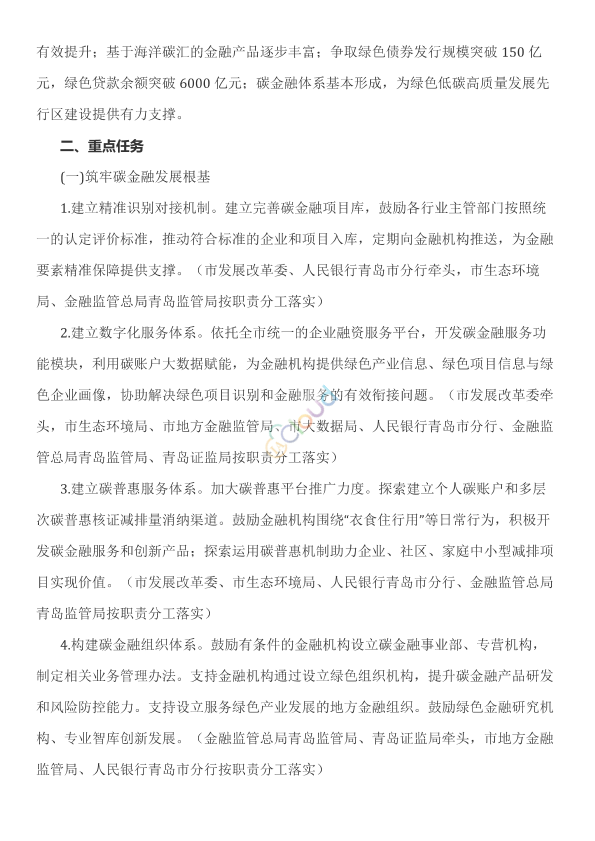 有效提升；基于海洋碳汇的金融产品逐步丰富；争取绿色债券发行规模突破 150 亿元，绿色贷款余额突破 6000 亿元；碳金融体系基本形成，为绿色低碳高质量发展先行区建设提供有力支撑。

二、重点任务

(一)筑牢碳金融发展根基

1.建立精准识别对接机制。建立完善碳金融项目库，鼓励各行业主管部门按照统一的认定评价标准，推动符合标准的企业和项目入库，定期向金融机构推送，为金融要素精准保障提供支撑。（市发展改革委、人民银行青岛市分行牵头，市生态环境局、金融监管总局青岛监管局按职责分工落实）

2.建立数字化服务体系。依托全市统一的企业融资服务平台，开发碳金融服务功能模块，利用碳账户大数据赋能，为金融机构提供绿色产业信息、绿色项目信息与绿色企业画像，协助解决绿色项目识别和金融服务的有效衔接问题。（市发展改革委牵头，市生态环境局、市地方金融监管局、市大数据局、人民银行青岛市分行、金融监管总局青岛监管局、青岛证监局按职责分工落实）

3.建立碳普惠服务体系。加大碳普惠平台推广力度。探索建立个人碳账户和多层次碳普惠核证减排量消纳渠道。鼓励金融机构围绕“衣食住行用”等日常行为，积极开发碳金融服务和创新产品；探索运用碳普惠机制助力企业、社区、家庭中小型减排项目实现价值。（市发展改革委、市生态环境局、人民银行青岛市分行、金融监管总局青岛监管局按职责分工落实）

4.构建碳金融组织体系。鼓励有条件的金融机构设立碳金融事业部、专营机构，制定相关业务管理办法。支持金融机构通过设立绿色组织机构，提升碳金融产品研发和风险防控能力。支持设立服务绿色产业发展的地方金融组织。鼓励绿色金融研究机构、专业智库创新发展。（金融监管总局青岛监管局、青岛证监局牵头，市地方金融监管局、人民银行青岛市分行按职责分工落实）